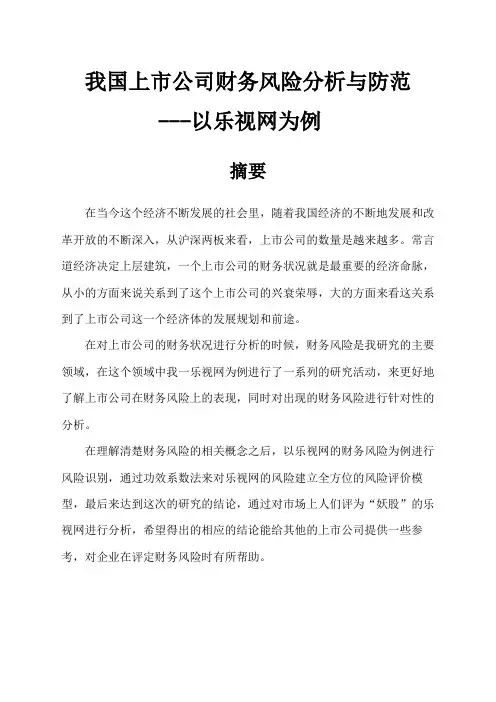 我国上市公司财务风险分析与防范

---以乐视网为例

摘要

在当今这个经济不断发展的社会里，随着我国经济的不断地发展和改革开放的不断深入，从沪深两板来看，上市公司的数量是越来越多。常言道经济决定上层建筑，一个上市公司的财务状况就是最重要的经济命脉，从小的方面来说关系到了这个上市公司的兴衰荣辱，大的方面来看这关系到了上市公司这一个经济体的发展规划和前途。

在对上市公司的财务状况进行分析的时候，财务风险是我研究的主要领域，在这个领域中我一乐视网为例进行了一系列的研究活动，来更好地了解上市公司在财务风险上的表现，同时对出现的财务风险进行针对性的分析。

在理解清楚财务风险的相关概念之后，以乐视网的财务风险为例进行风险识别，通过功效系数法来对乐视网的风险建立全方位的风险评价模型，最后来达到这次的研究的结论，通过对市场上人们评为“妖股”的乐视网进行分析，希望得出的相应的结论能给其他的上市公司提供一些参考，对企业在评定财务风险时有所帮助。